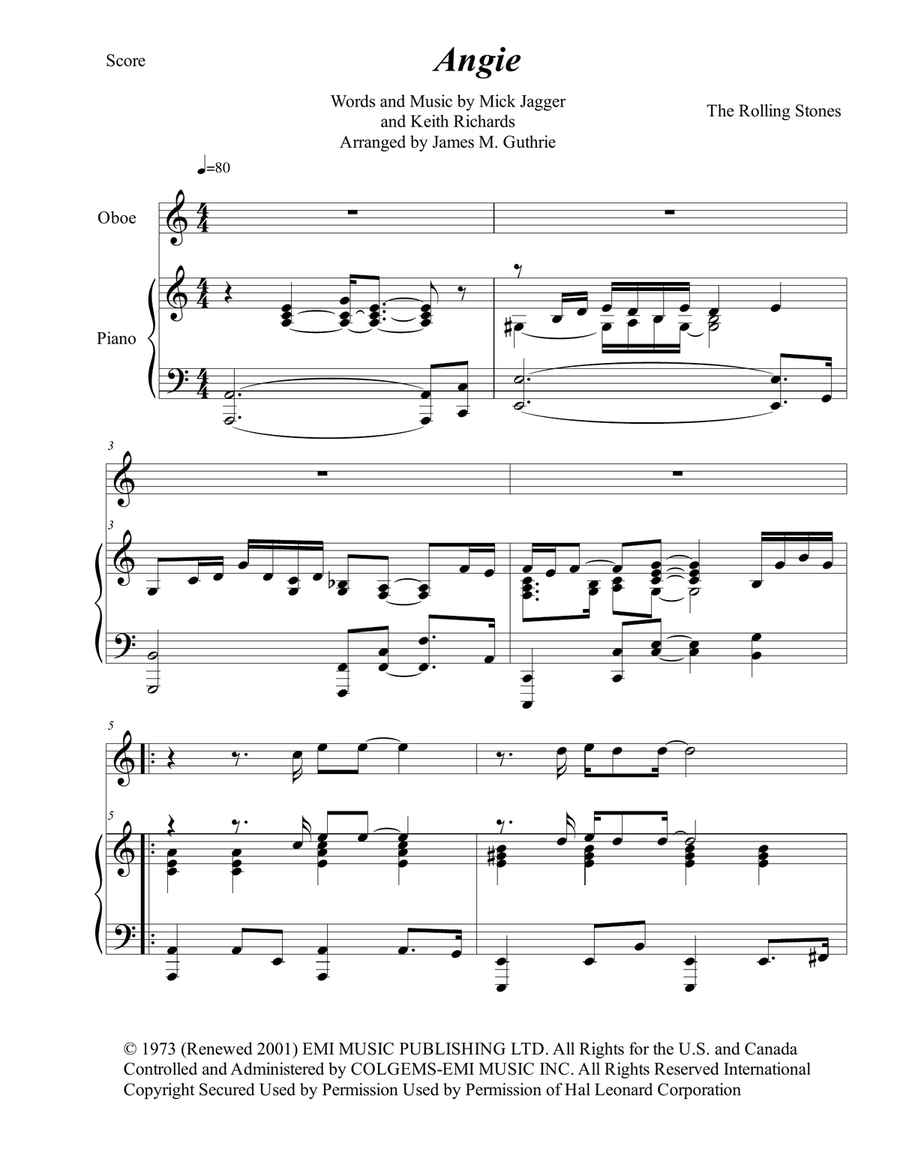 Score

Angie

Words and Music by Mick Jagger
and Keith Richards
Arranged by James M. Guthrie

The Rolling Stones

♩=80

Oboe

Piano

3

3

5

5

© 1973 (Renewed 2001) EMI MUSIC PUBLISHING LTD. All Rights for the U.S. and Canada Controlled and Administered by COLGEMS-EMI MUSIC INC. All Rights Reserved International Copyright Secured Used by Permission Used by Permission of Hal Leonard Corporation